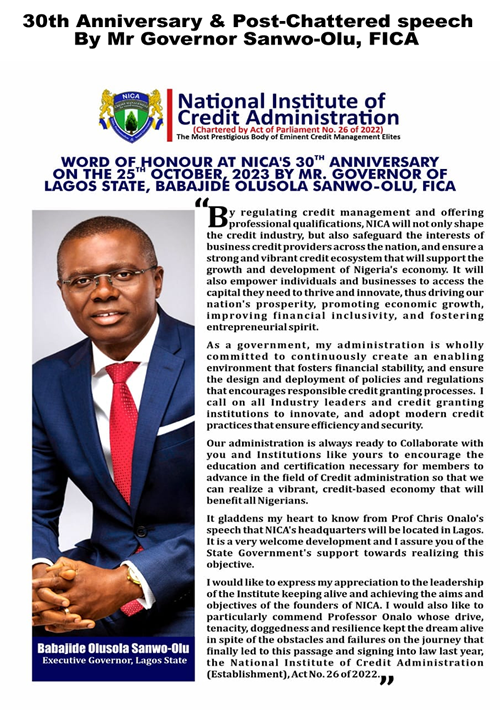 30th Anniversary & Post-Chattered speech By Mr Governor Sanwo-Olu, FICA

NICA

National Institute of Credit Administration
(Chartered by Act of Parliament No. 26 of 2022)
The Most Prestigious Body of Eminent Credit Management Elites

WORD OF HONOUR AT NICA'S 30$^{TH}$ ANNIVERSARY ON THE 25$^{TH}$ OCTOBER, 2023 BY MR. GOVERNOR OF LAGOS STATE, BABAJIDE OLUSOLA SANWO-OLU, FICA

"By regulating credit management and offering professional qualifications, NICA will not only shape the credit industry, but also safeguard the interests of business credit providers across the nation, and ensure a strong and vibrant credit ecosystem that will support the growth and development of Nigeria's economy. It will also empower individuals and businesses to access the capital they need to thrive and innovate, thus driving our nation's prosperity, promoting economic growth, improving financial inclusivity, and fostering entrepreneurial spirit.

As a government, my administration is wholly committed to continuously create an enabling environment that fosters financial stability, and ensure the design and deployment of policies and regulations that encourages responsible credit granting processes. I call on all Industry leaders and credit granting institutions to innovate, and adopt modern credit practices that ensure efficiency and security.

Our administration is always ready to Collaborate with you and Institutions like yours to encourage the education and certification necessary for members to advance in the field of Credit administration so that we can realize a vibrant, credit-based economy that will benefit all Nigerians.

It gladdens my heart to know from Prof Chris Onalo's speech that NICA's headquarters will be located in Lagos. It is a very welcome development and I assure you of the State Government's support towards realizing this objective.

I would like to express my appreciation to the leadership of the Institute keeping alive and achieving the aims and objectives of the founders of NICA. I would also like to particularly commend Professor Onalo whose drive, tenacity, doggedness and resilience kept the dream alive in spite of the obstacles and failures on the journey that finally led to this passage and signing into law last year, the National Institute of Credit Administration (Establishment), Act No. 26 of 2022."

Babajide Olusola Sanwo-Olu
Executive Governor, Lagos State